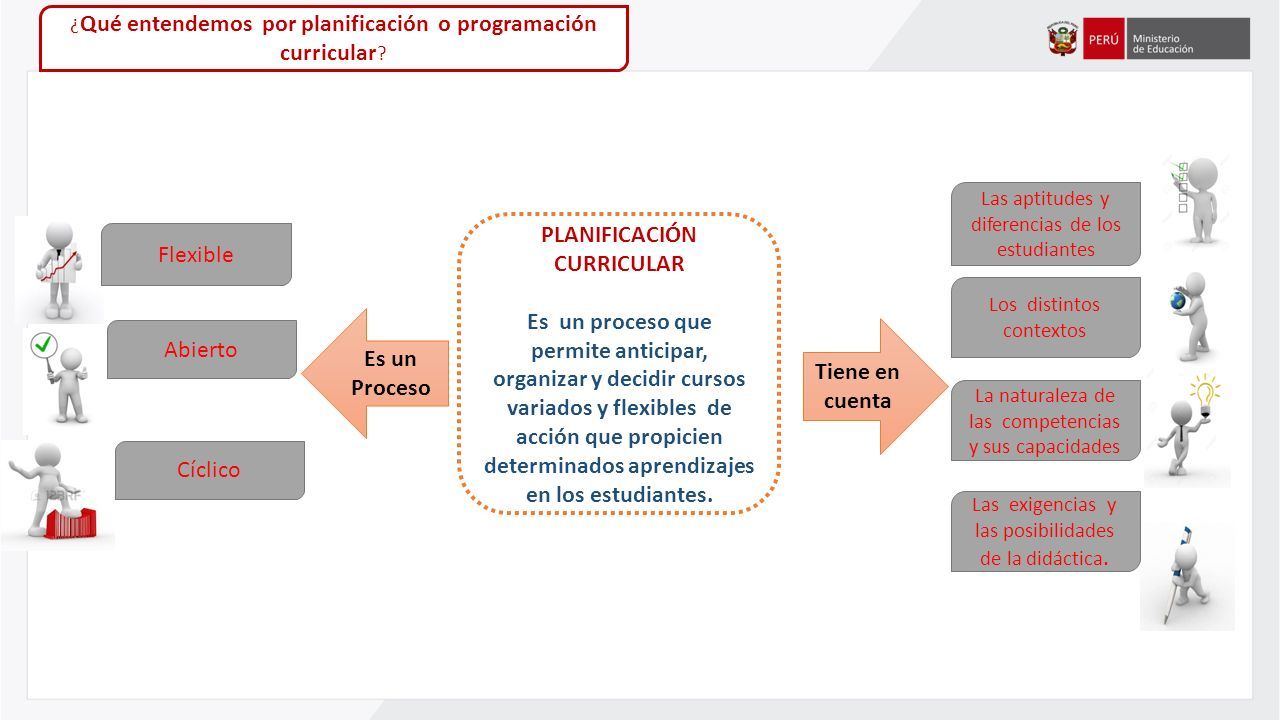 ¿Qué entendemos por planificación o programación curricular?

PERÚ Ministerio de Educación

Flexible

Abierto

Cíclico

Es un Proceso

PLANIFICACIÓN CURRICULAR

Es un proceso que permite anticipar, organizar y decidir cursos variados y flexibles de acción que propicien determinados aprendizajes en los estudiantes.

Tiene en cuenta

Las aptitudes y diferencias de los estudiantes

Los distintos contextos

La naturaleza de las competencias y sus capacidades

Las exigencias y las posibilidades de la didáctica.